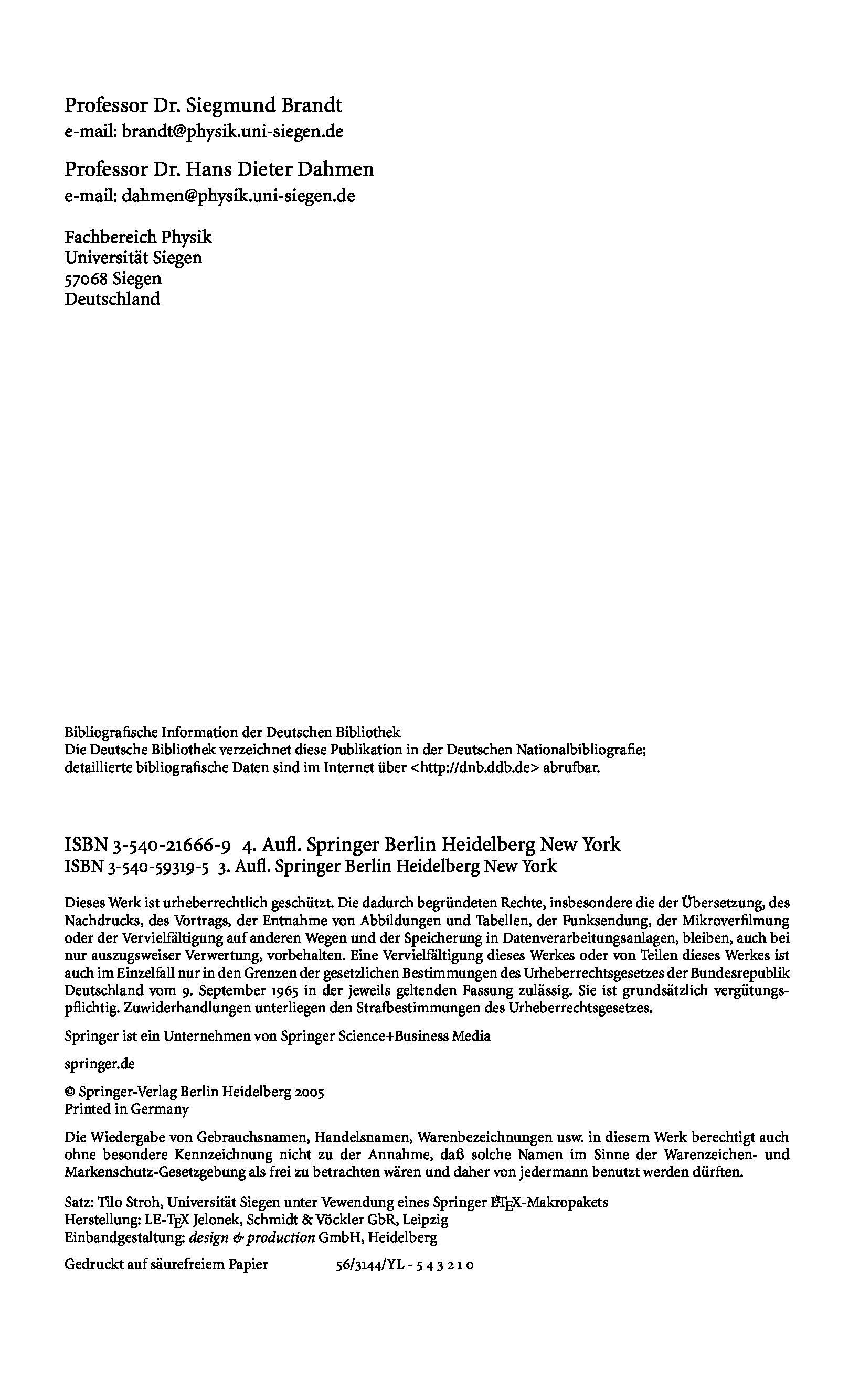 Professor Dr. Siegmund Brandt
e-mail: brandt@physik.uni-siegen.de

Professor Dr. Hans Dieter Dahmen
e-mail: dahmen@physik.uni-siegen.de

Fachbereich Physik
Universität Siegen
57068 Siegen
Deutschland

Bibliografische Information der Deutschen Bibliothek
Die Deutsche Bibliothek verzeichnet diese Publikation in der Deutschen Nationalbibliografie; detaillierte bibliografische Daten sind im Internet über <http://dnb.ddb.de> abrufbar.

ISBN 3-540-21666-9 4. Aufl. Springer Berlin Heidelberg New York
ISBN 3-540-59319-5 3. Aufl. Springer Berlin Heidelberg New York

Dieses Werk ist urheberrechtlich geschützt. Die dadurch begründeten Rechte, insbesondere die der Übersetzung, des Nachdrucks, des Vortrags, der Entnahme von Abbildungen und Tabellen, der Funksendung, der Mikroverfilmung oder der Vervielfältigung auf anderen Wegen und der Speicherung in Datenverarbeitungsanlagen, bleiben, auch bei nur auszugsweiser Verwertung, vorbehalten. Eine Vervielfältigung dieses Werkes oder von Teilen dieses Werkes ist auch im Einzelfall nur in den Grenzen der gesetzlichen Bestimmungen des Urheberrechtsgesetzes der Bundesrepublik Deutschland vom 9. September 1965 in der jeweils geltenden Fassung zulässig. Sie ist grundsätzlich vergütungspflichtig. Zuwiderhandlungen unterliegen den Strafbestimmungen des Urheberrechtsgesetzes.

Springer ist ein Unternehmen von Springer Science+Business Media

springer.de

© Springer-Verlag Berlin Heidelberg 2005
Printed in Germany

Die Wiedergabe von Gebrauchsnamen, Handelsnamen, Warenbezeichnungen usw. in diesem Werk berechtigt auch ohne besondere Kennzeichnung nicht zu der Annahme, daß solche Namen im Sinne der Warenzeichen- und Markenschutz-Gesetzgebung als frei zu betrachten wären und daher von jedermann benutzt werden dürften.

Satz: Tilo Stroh, Universität Siegen unter Vewendung eines Springer LaTeX-Makropakets
Herstellung: LE-TeX Jelonek, Schmidt & Vöckler GbR, Leipzig
Einbandgestaltung: design & production GmbH, Heidelberg

Gedruckt auf säurefreiem Papier 56/3144/YL - 5 4 3 2 1 0